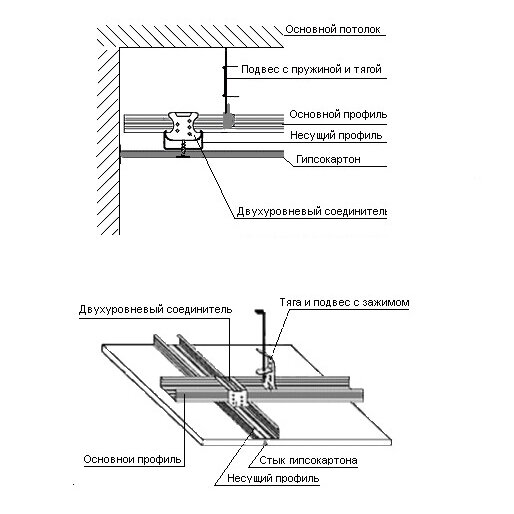 Основной потолок
Подвес с пружиной и тягой
Основной профиль
Несущий профиль
Гипсокартон
Двухуровневый соединитель

Двухуровневый соединитель
Тяга и подвес с зажимом
Основнои профиль
Стык гипсокартона
Несущий профиль